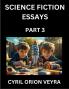 SCIENCE FICTION ESSAYS

PART 3

CYRIL ORION VEYRA